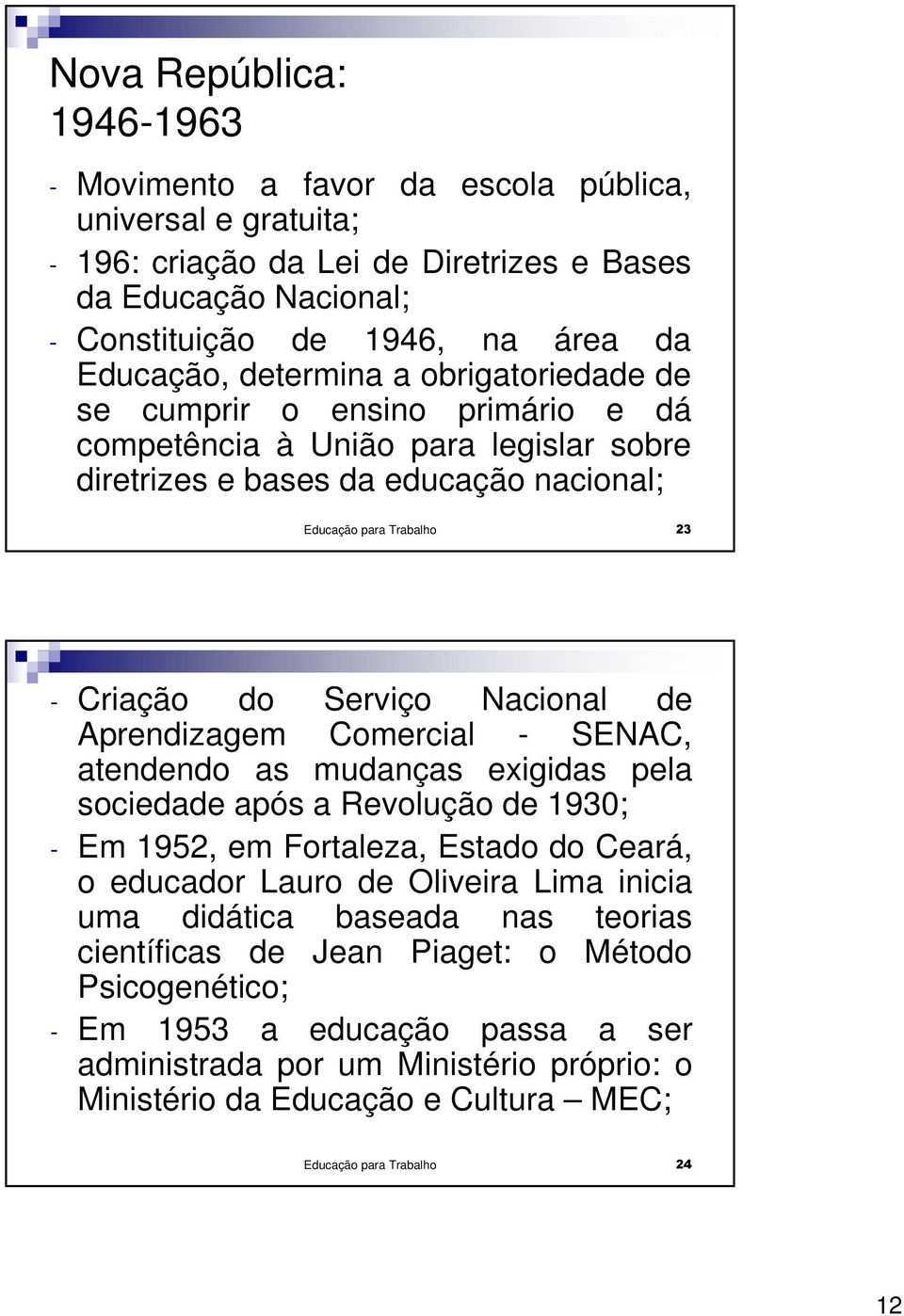 Nova República:
1946-1963

- Movimento a favor da escola pública, universal e gratuita;

- 196: criação da Lei de Diretrizes e Bases da Educação Nacional;

- Constituição de 1946, na área da Educação, determina a obrigatoriedade de se cumprir o ensino primário e dá competência à União para legislar sobre diretrizes e bases da educação nacional;

Educação para Trabalho 23

- Criação do Serviço Nacional de Aprendizagem Comercial - SENAC, atendendo as mudanças exigidas pela sociedade após a Revolução de 1930;

- Em 1952, em Fortaleza, Estado do Ceará, o educador Lauro de Oliveira Lima inicia uma didática baseada nas teorias científicas de Jean Piaget: o Método Psicogenético;

- Em 1953 a educação passa a ser administrada por um Ministério próprio: o Ministério da Educação e Cultura – MEC;

Educação para Trabalho 24

12